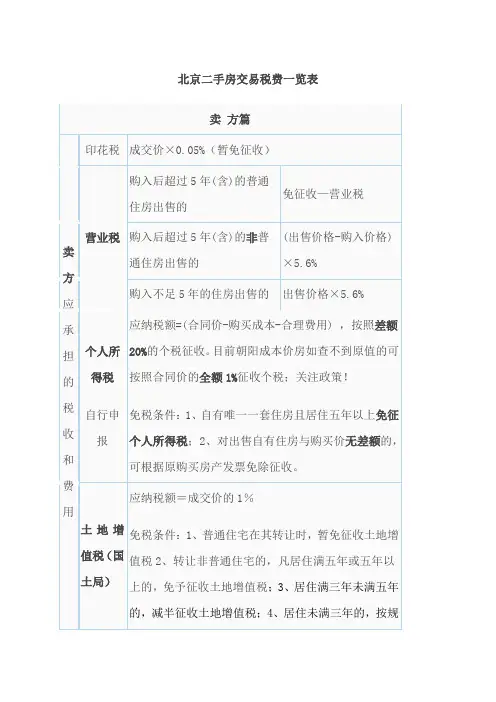 北京二手房交易税费一览表

| 卖 方篇 | | | |
|---|---|---|---|
| 卖方应承担的税收和费用 | 印花税 | 成交价×0.05%（暂免征收） | |
| | 营业税 | 购入后超过5年(含)的普通住房出售的 | 免征收—营业税 |
| | | 购入后超过5年(含)的非普通住房出售的 | (出售价格-购入价格)×5.6% |
| | | 购入不足5年的住房出售的 | 出售价格×5.6% |
| | 个人所得税 自行申报 | 应纳税额=(合同价-购买成本-合理费用)，按照差额20%的个税征收。目前朝阳成本价房如查不到原值的可按照合同价的全额1%征收个税；关注政策！ 免税条件：1、自有唯一一套住房且居住五年以上免征个人所得税；2、对出售自有住房与购买价无差额的，可根据原购买房产发票免除征收。 | |
| | 土地增值税（国土局） | 应纳税额＝成交价的1% 免税条件：1、普通住宅在其转让时，暂免征收土地增值税2、转让非普通住宅的，凡居住满五年或五年以上的，免予征收土地增值税；3、居住满三年未满五年的，减半征收土地增值税；4、居住未满三年的，按规 | |